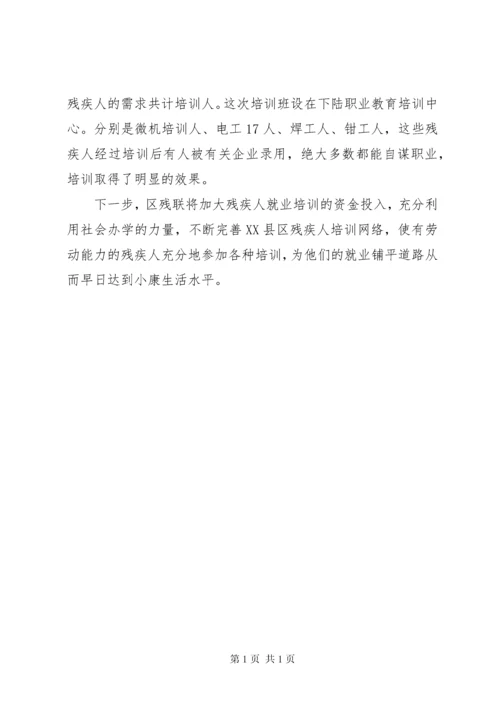 残疾人的需求共计培训人。这次培训班设在下陆职业教育培训中心。分别是微机培训人、电工17人、焊工人、钳工人，这些残疾人经过培训后有人被有关企业录用，绝大多数都能自谋职业，培训取得了明显的效果。

下一步，区残联将加大残疾人就业培训的资金投入，充分利用社会办学的力量，不断完善XX县区残疾人培训网络，使有劳动能力的残疾人充分地参加各种培训，为他们的就业铺平道路从而早日达到小康生活水平。

第1页 共1页